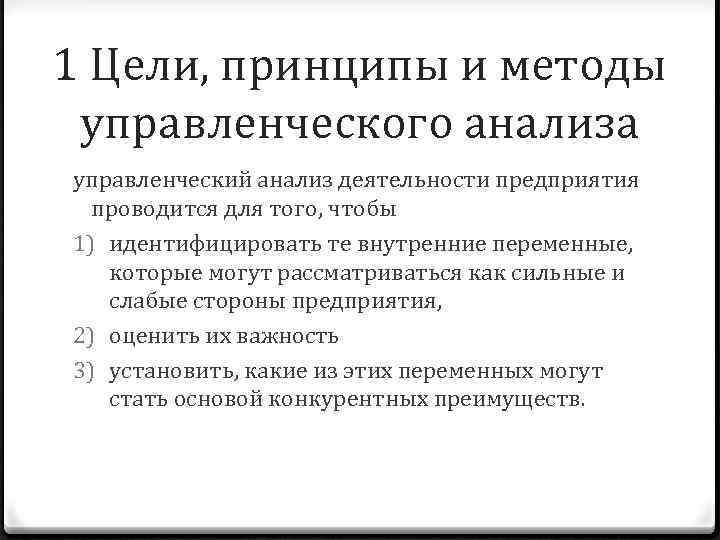 1 Цели, принципы и методы управленческого анализа

управленческий анализ деятельности предприятия проводится для того, чтобы

1) идентифицировать те внутренние переменные, которые могут рассматриваться как сильные и слабые стороны предприятия,

2) оценить их важность

3) установить, какие из этих переменных могут стать основой конкурентных преимуществ.